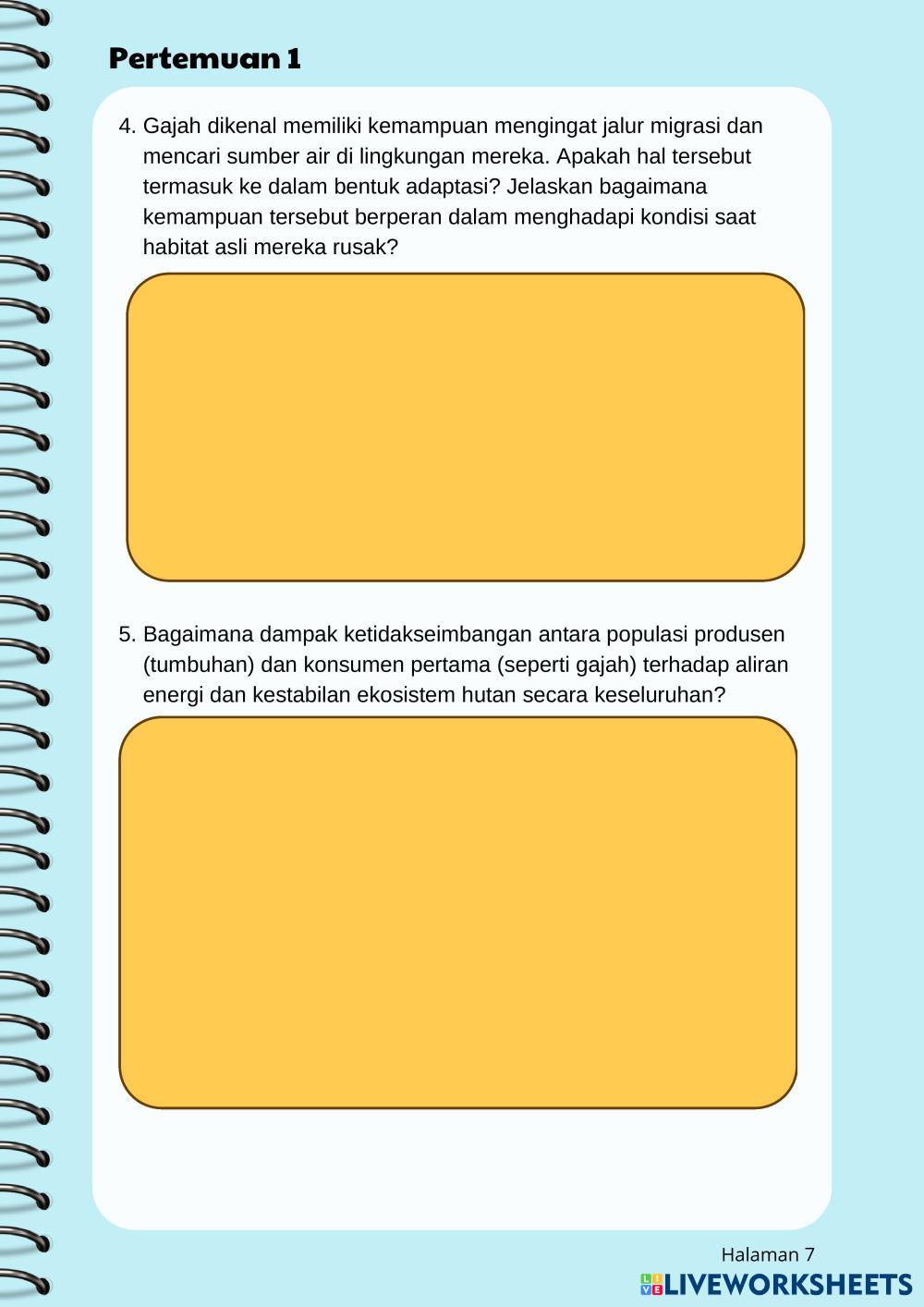 Pertemuan 1

4. Gajah dikenal memiliki kemampuan mengingat jalur migrasi dan mencari sumber air di lingkungan mereka. Apakah hal tersebut termasuk ke dalam bentuk adaptasi? Jelaskan bagaimana kemampuan tersebut berperan dalam menghadapi kondisi saat habitat asli mereka rusak?

5. Bagaimana dampak ketidakseimbangan antara populasi produsen (tumbuhan) dan konsumen pertama (seperti gajah) terhadap aliran energi dan kestabilan ekosistem hutan secara keseluruhan?

Halaman 7

LIVEWORKSHEETS